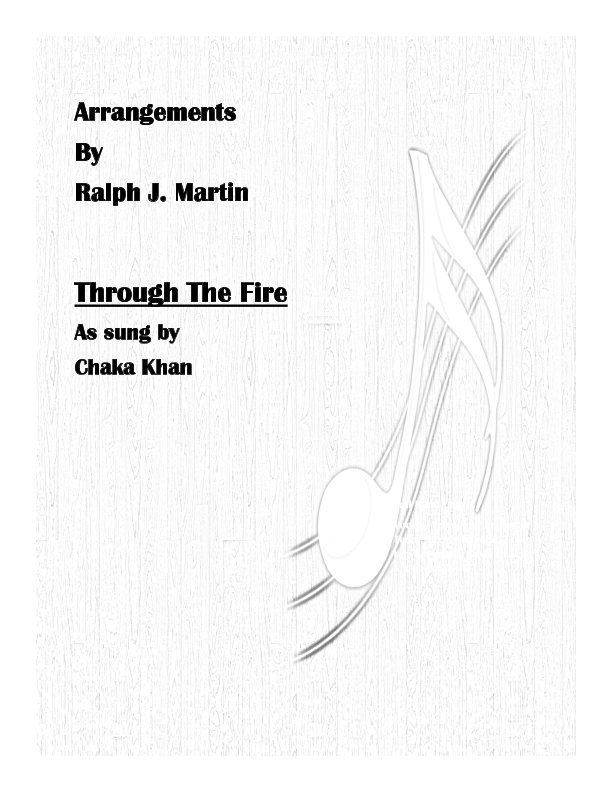 Arrangements

By

Ralph J. Martin

Through The Fire

As sung by

Chaka Khan